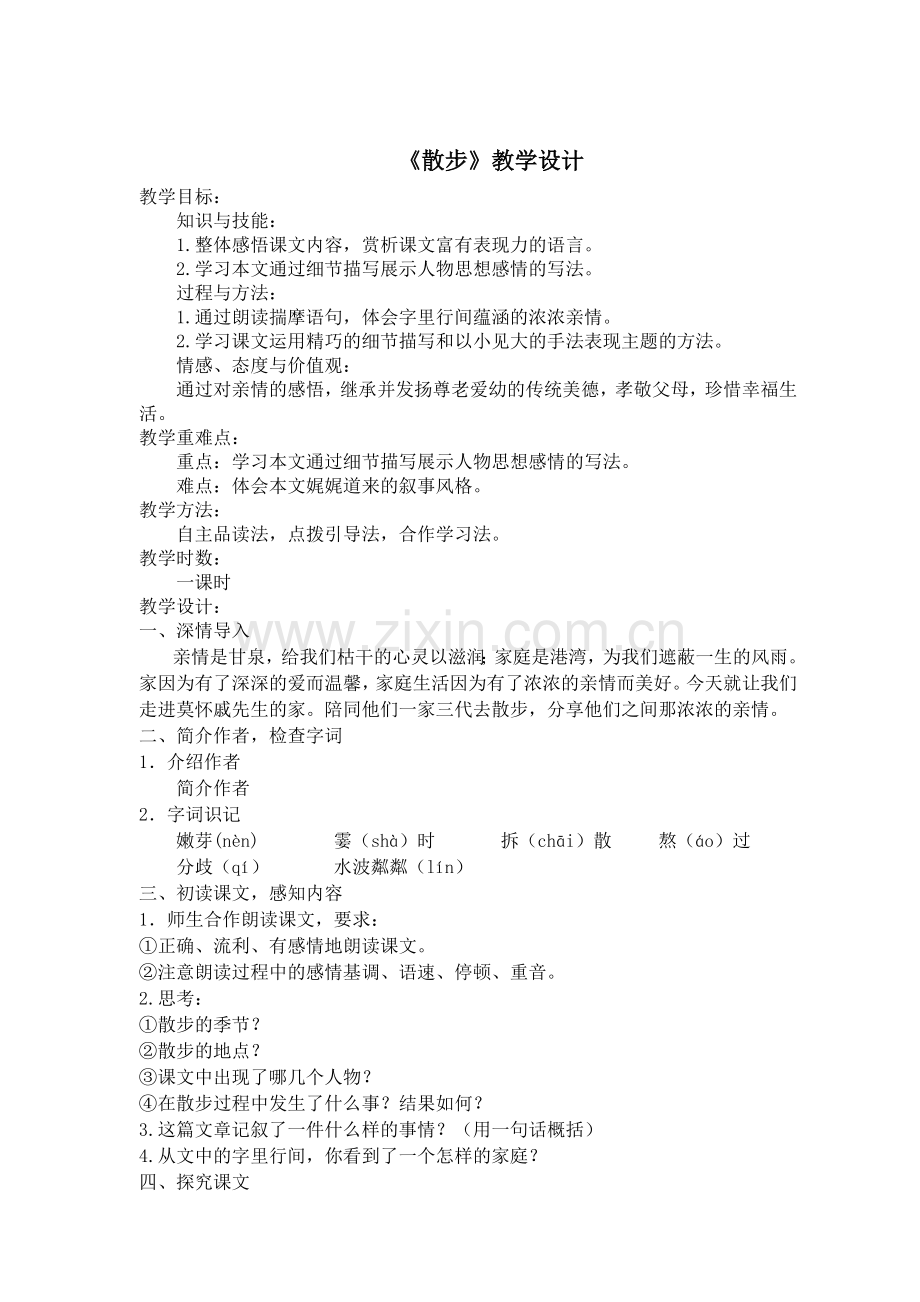 《散步》教学设计

教学目标：

知识与技能：

1.整体感悟课文内容，赏析课文富有表现力的语言。

2.学习本文通过细节描写展示人物思想感情的写法。

过程与方法：

1.通过朗读揣摩语句，体会字里行间蕴涵的浓浓亲情。

2.学习课文运用精巧的细节描写和以小见大的手法表现主题的方法。

情感、态度与价值观：

通过对亲情的感悟，继承并发扬尊老爱幼的传统美德，孝敬父母，珍惜幸福生活。

教学重难点：

重点：学习本文通过细节描写展示人物思想感情的写法。

难点：体会本文娓娓道来的叙事风格。

教学方法：

自主品读法，点拨引导法，合作学习法。

教学时数：

一课时

教学设计：

一、深情导入

亲情是甘泉，给我们枯干的心灵以滋润;家庭是港湾，为我们遮蔽一生的风雨。家因为有了深深的爱而温馨，家庭生活因为有了浓浓的亲情而美好。今天就让我们走进莫怀戚先生的家。陪同他们一家三代去散步，分享他们之间那浓浓的亲情。

二、简介作者，检查字词

1．介绍作者

简介作者

2．字词识记

嫩芽(nèn) 霎（shà）时 拆（chāi）散 熬（áo）过

分歧（qí） 水波粼粼（lín）

三、初读课文，感知内容

1．师生合作朗读课文，要求：

①正确、流利、有感情地朗读课文。

②注意朗读过程中的感情基调、语速、停顿、重音。

2.思考：

①散步的季节？

②散步的地点？

③课文中出现了哪几个人物？

④在散步过程中发生了什么事？结果如何？

3.这篇文章记叙了一件什么样的事情？（用一句话概括）

4.从文中的字里行间，你看到了一个怎样的家庭？

四、探究课文

www.zixin.com.cn